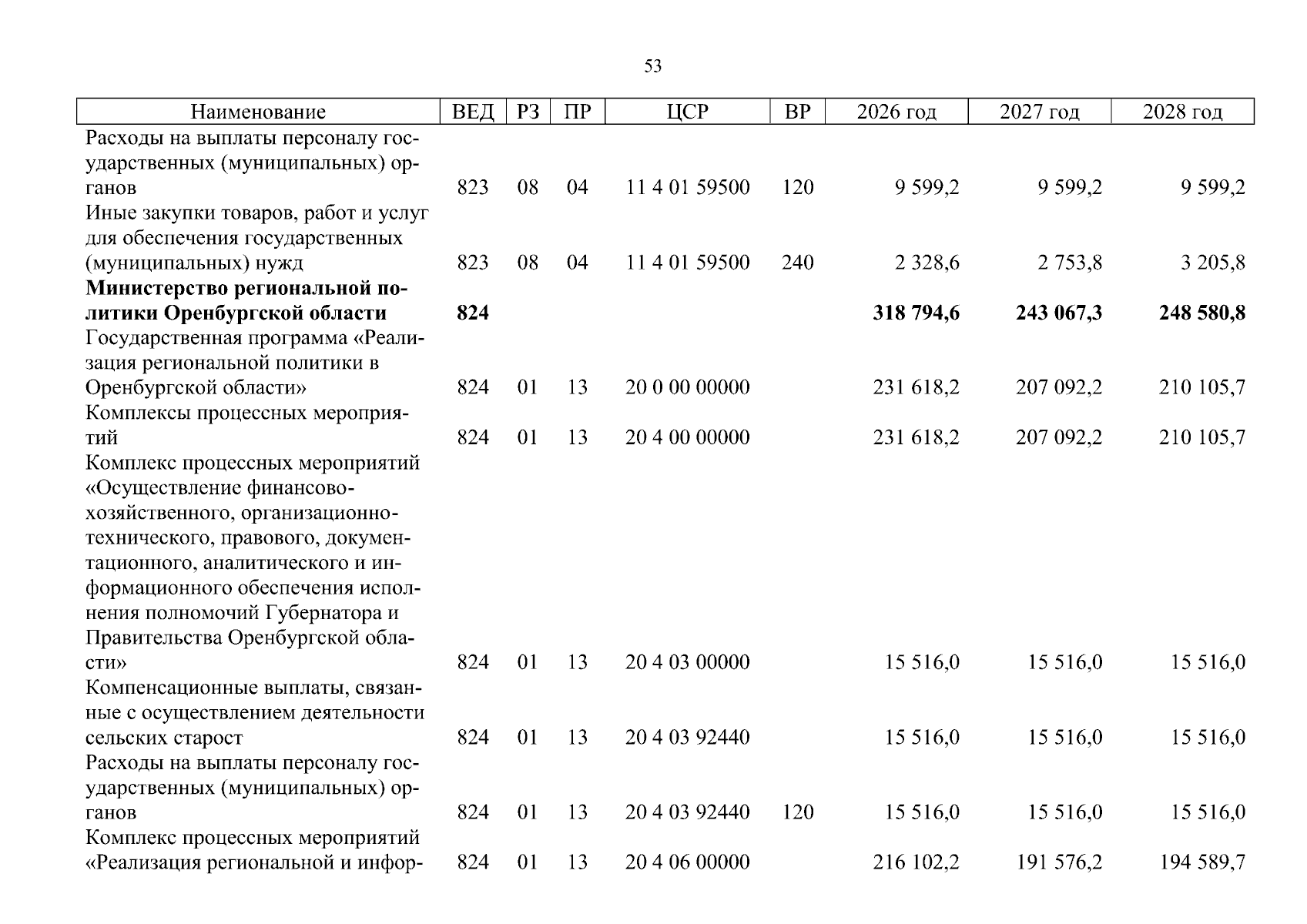 53

| Наименование | ВЕД | РЗ | ПР | ЦСР | ВР | 2026 год | 2027 год | 2028 год |
|---|---|---|---|---|---|---|---|---|
| Расходы на выплаты персоналу государственных (муниципальных) органов | 823 | 08 | 04 | 11 4 01 59500 | 120 | 9 599,2 | 9 599,2 | 9 599,2 |
| Иные закупки товаров, работ и услуг для обеспечения государственных (муниципальных) нужд | 823 | 08 | 04 | 11 4 01 59500 | 240 | 2 328,6 | 2 753,8 | 3 205,8 |
| Министерство региональной политики Оренбургской области | 824 | | | | | 318 794,6 | 243 067,3 | 248 580,8 |
| Государственная программа «Реализация региональной политики в Оренбургской области» | 824 | 01 | 13 | 20 0 00 00000 | | 231 618,2 | 207 092,2 | 210 105,7 |
| Комплексы процессных мероприятий | 824 | 01 | 13 | 20 4 00 00000 | | 231 618,2 | 207 092,2 | 210 105,7 |
| Комплекс процессных мероприятий «Осуществление финансово-хозяйственного, организационно-технического, правового, документационного, аналитического и информационного обеспечения исполнения полномочий Губернатора и Правительства Оренбургской области» | 824 | 01 | 13 | 20 4 03 00000 | | 15 516,0 | 15 516,0 | 15 516,0 |
| Компенсационные выплаты, связанные с осуществлением деятельности сельских старост | 824 | 01 | 13 | 20 4 03 92440 | | 15 516,0 | 15 516,0 | 15 516,0 |
| Расходы на выплаты персоналу государственных (муниципальных) органов | 824 | 01 | 13 | 20 4 03 92440 | 120 | 15 516,0 | 15 516,0 | 15 516,0 |
| Комплекс процессных мероприятий «Реализация региональной и инфор- | 824 | 01 | 13 | 20 4 06 00000 | | 216 102,2 | 191 576,2 | 194 589,7 |